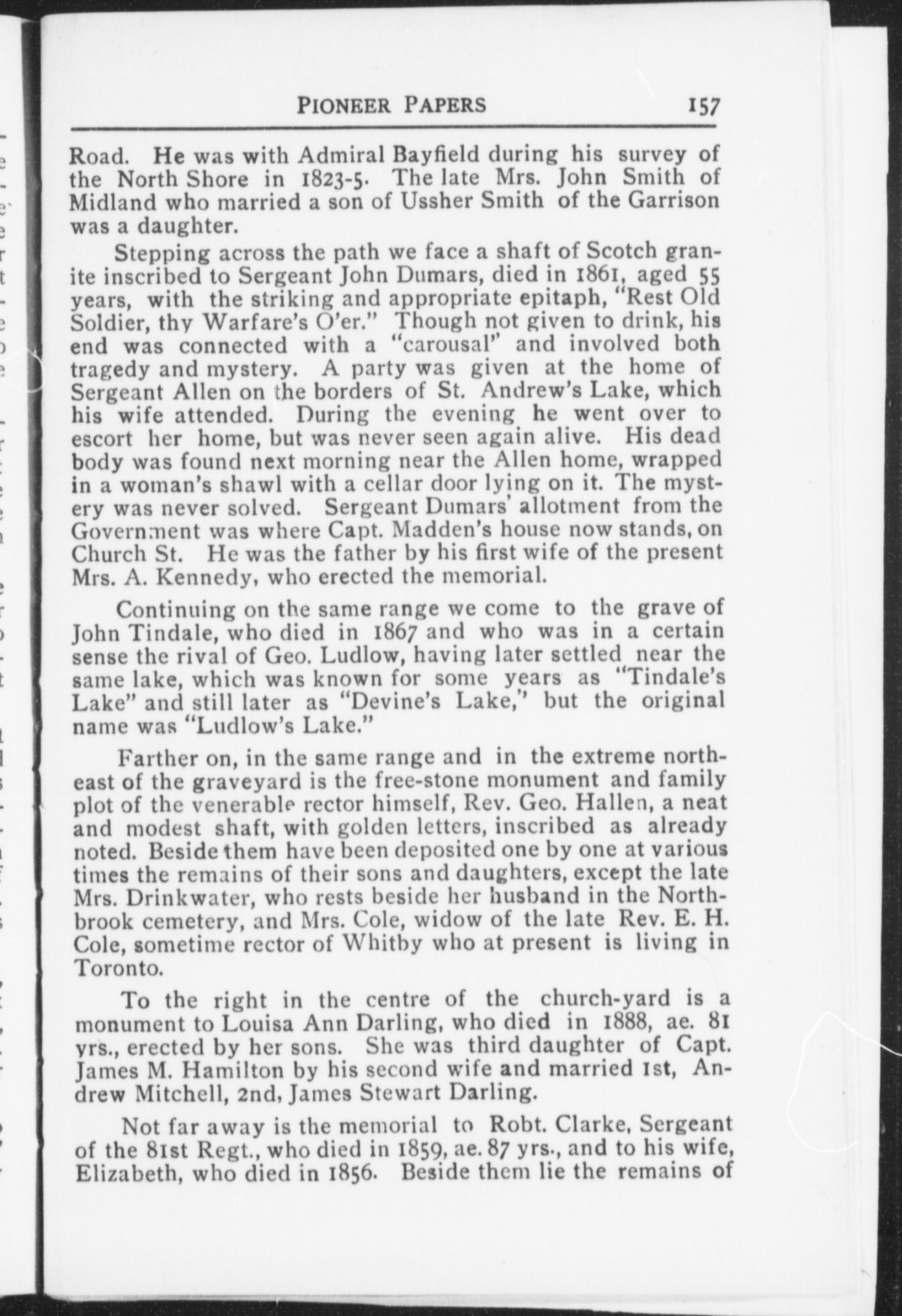 PIONEER PAPERS 157

Road. He was with Admiral Bayfield during his survey of the North Shore in 1823-5. The late Mrs. John Smith of Midland who married a son of Ussher Smith of the Garrison was a daughter.

Stepping across the path we face a shaft of Scotch granite inscribed to Sergeant John Dumars, died in 1861, aged 55 years, with the striking and appropriate epitaph, "Rest Old Soldier, thy Warfare's O'er." Though not given to drink, his end was connected with a "carousal" and involved both tragedy and mystery. A party was given at the home of Sergeant Allen on the borders of St. Andrew's Lake, which his wife attended. During the evening he went over to escort her home, but was never seen again alive. His dead body was found next morning near the Allen home, wrapped in a woman's shawl with a cellar door lying on it. The mystery was never solved. Sergeant Dumars' allotment from the Government was where Capt. Madden's house now stands, on Church St. He was the father by his first wife of the present Mrs. A. Kennedy, who erected the memorial.

Continuing on the same range we come to the grave of John Tindale, who died in 1867 and who was in a certain sense the rival of Geo. Ludlow, having later settled near the same lake, which was known for some years as "Tindale's Lake" and still later as "Devine's Lake," but the original name was "Ludlow's Lake."

Farther on, in the same range and in the extreme northeast of the graveyard is the free-stone monument and family plot of the venerable rector himself, Rev. Geo. Hallen, a neat and modest shaft, with golden letters, inscribed as already noted. Beside them have been deposited one by one at various times the remains of their sons and daughters, except the late Mrs. Drinkwater, who rests beside her husband in the Northbrook cemetery, and Mrs. Cole, widow of the late Rev. E. H. Cole, sometime rector of Whitby who at present is living in Toronto.

To the right in the centre of the church-yard is a monument to Louisa Ann Darling, who died in 1888, ae. 81 yrs., erected by her sons. She was third daughter of Capt. James M. Hamilton by his second wife and married 1st, Andrew Mitchell, 2nd, James Stewart Darling.

Not far away is the memorial to Robt. Clarke, Sergeant of the 81st Regt., who died in 1859, ae. 87 yrs., and to his wife, Elizabeth, who died in 1856. Beside them lie the remains of